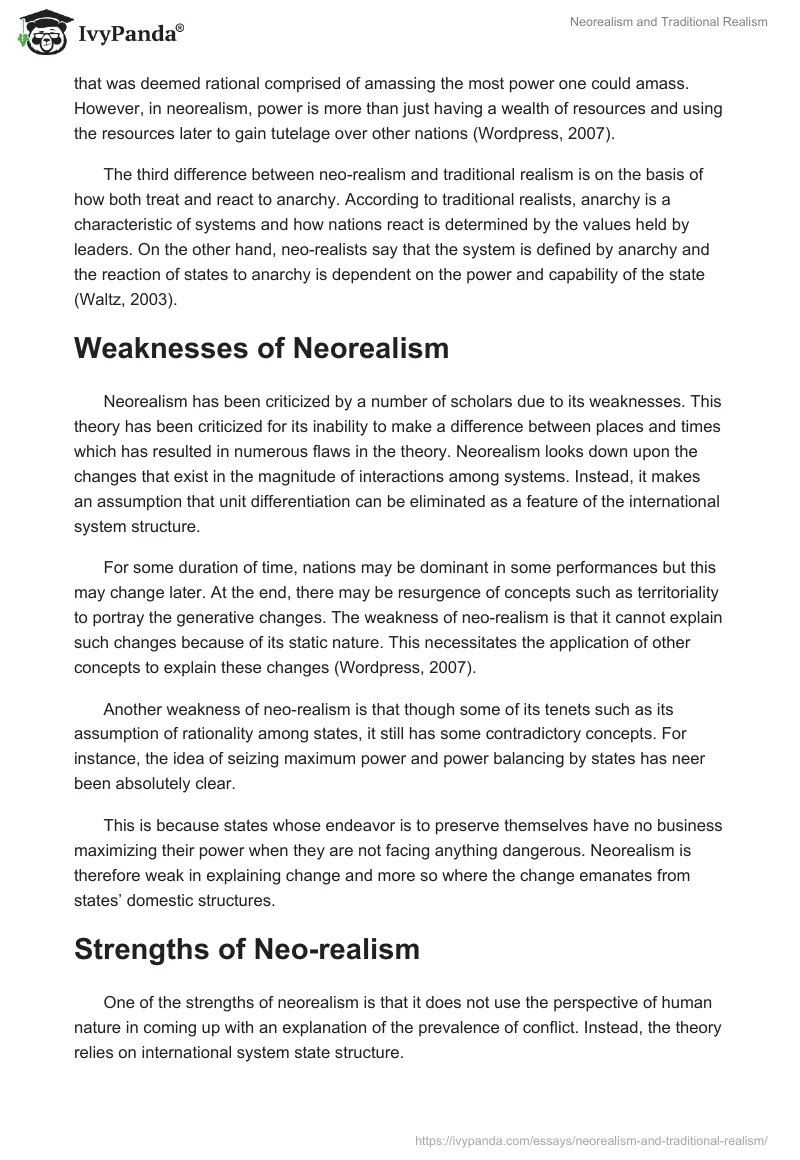 IvyPanda®

Neorealism and Traditional Realism

that was deemed rational comprised of amassing the most power one could amass. However, in neorealism, power is more than just having a wealth of resources and using the resources later to gain tutelage over other nations (Wordpress, 2007).

The third difference between neo-realism and traditional realism is on the basis of how both treat and react to anarchy. According to traditional realists, anarchy is a characteristic of systems and how nations react is determined by the values held by leaders. On the other hand, neo-realists say that the system is defined by anarchy and the reaction of states to anarchy is dependent on the power and capability of the state (Waltz, 2003).

Weaknesses of Neorealism

Neorealism has been criticized by a number of scholars due to its weaknesses. This theory has been criticized for its inability to make a difference between places and times which has resulted in numerous flaws in the theory. Neorealism looks down upon the changes that exist in the magnitude of interactions among systems. Instead, it makes an assumption that unit differentiation can be eliminated as a feature of the international system structure.

For some duration of time, nations may be dominant in some performances but this may change later. At the end, there may be resurgence of concepts such as territoriality to portray the generative changes. The weakness of neo-realism is that it cannot explain such changes because of its static nature. This necessitates the application of other concepts to explain these changes (Wordpress, 2007).

Another weakness of neo-realism is that though some of its tenets such as its assumption of rationality among states, it still has some contradictory concepts. For instance, the idea of seizing maximum power and power balancing by states has neer been absolutely clear.

This is because states whose endeavor is to preserve themselves have no business maximizing their power when they are not facing anything dangerous. Neorealism is therefore weak in explaining change and more so where the change emanates from states' domestic structures.

Strengths of Neo-realism

One of the strengths of neorealism is that it does not use the perspective of human nature in coming up with an explanation of the prevalence of conflict. Instead, the theory relies on international system state structure.

https://ivypanda.com/essays/neorealism-and-traditional-realism/